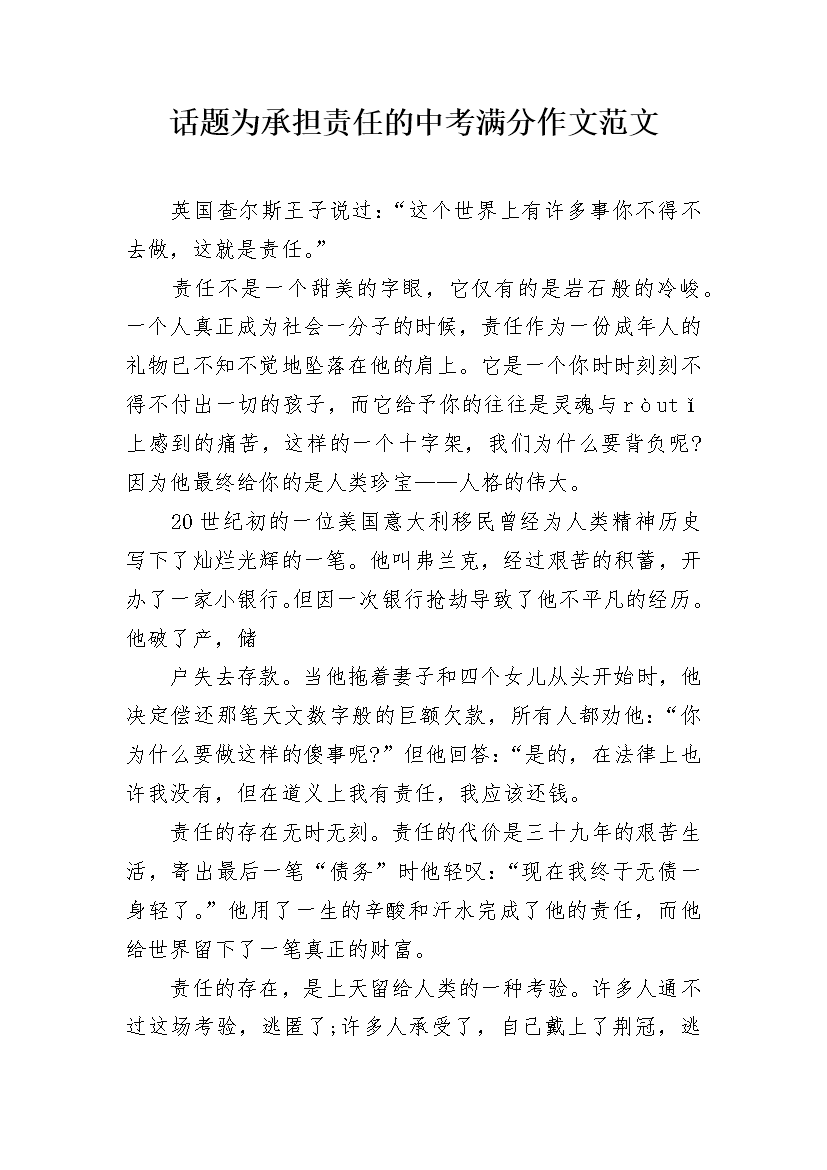 话题为承担责任的中考满分作文范文

英国查尔斯王子说过:“这个世界上有许多事你不得不去做,这就是责任。”

责任不是一个甜美的字眼,它仅有的是岩石般的冷峻。一个人真正成为社会一分子的时候,责任作为一份成年人的礼物已不知不觉地坠落在他的肩上。它是一个你时时刻刻不得不付出一切的孩子,而它给予你的往往是灵魂与ròutǐ上感到的痛苦,这样的一个十字架,我们为什么要背负呢?因为他最终给你的是人类珍宝——人格的伟大。

20世纪初的一位美国意大利移民曾经为人类精神历史写下了灿烂光辉的一笔。他叫弗兰克,经过艰苦的积蓄,开办了一家小银行。但因一次银行抢劫导致了他不平凡的经历。他破了产,储

户失去存款。当他拖着妻子和四个女儿从头开始时,他决定偿还那笔天文数字般的巨额欠款,所有人都劝他:“你为什么要做这样的傻事呢?”但他回答:“是的,在法律上也许我没有,但在道义上我有责任,我应该还钱。

责任的存在无时无刻。责任的代价是三十九年的艰苦生活,寄出最后一笔“债务”时他轻叹:“现在我终于无债一身轻了。”他用了一生的辛酸和汗水完成了他的责任,而他给世界留下了一笔真正的财富。

责任的存在,是上天留给人类的一种考验。许多人通不过这场考验,逃匿了;许多人承受了,自己戴上了荆冠,逃